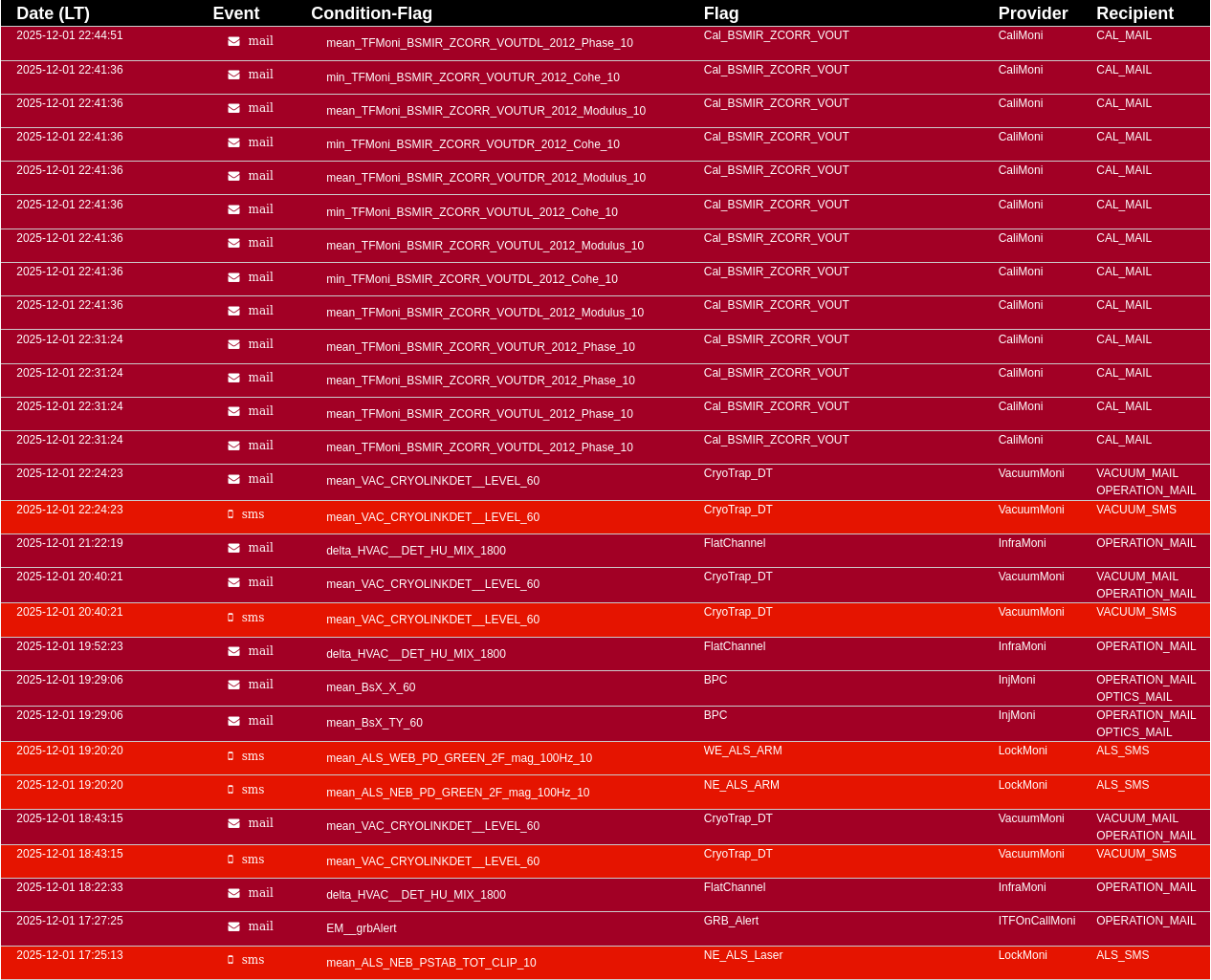 | Date (LT) | Event | Condition-Flag | Flag | Provider | Recipient |
|---|---|---|---|---|---|
| 2025-12-01 22:44:51 | mail | mean_TFMoni_BSMIR_ZCORR_VOUTDL_2012_Phase_10 | Cal_BSMIR_ZCORR_VOUT | CaliMoni | CAL_MAIL |
| 2025-12-01 22:41:36 | mail | min_TFMoni_BSMIR_ZCORR_VOUTUR_2012_Cohe_10 | Cal_BSMIR_ZCORR_VOUT | CaliMoni | CAL_MAIL |
| 2025-12-01 22:41:36 | mail | mean_TFMoni_BSMIR_ZCORR_VOUTUR_2012_Modulus_10 | Cal_BSMIR_ZCORR_VOUT | CaliMoni | CAL_MAIL |
| 2025-12-01 22:41:36 | mail | min_TFMoni_BSMIR_ZCORR_VOUTDR_2012_Cohe_10 | Cal_BSMIR_ZCORR_VOUT | CaliMoni | CAL_MAIL |
| 2025-12-01 22:41:36 | mail | mean_TFMoni_BSMIR_ZCORR_VOUTDR_2012_Modulus_10 | Cal_BSMIR_ZCORR_VOUT | CaliMoni | CAL_MAIL |
| 2025-12-01 22:41:36 | mail | min_TFMoni_BSMIR_ZCORR_VOUTUL_2012_Cohe_10 | Cal_BSMIR_ZCORR_VOUT | CaliMoni | CAL_MAIL |
| 2025-12-01 22:41:36 | mail | mean_TFMoni_BSMIR_ZCORR_VOUTUL_2012_Modulus_10 | Cal_BSMIR_ZCORR_VOUT | CaliMoni | CAL_MAIL |
| 2025-12-01 22:41:36 | mail | min_TFMoni_BSMIR_ZCORR_VOUTDL_2012_Cohe_10 | Cal_BSMIR_ZCORR_VOUT | CaliMoni | CAL_MAIL |
| 2025-12-01 22:41:36 | mail | mean_TFMoni_BSMIR_ZCORR_VOUTDL_2012_Modulus_10 | Cal_BSMIR_ZCORR_VOUT | CaliMoni | CAL_MAIL |
| 2025-12-01 22:31:24 | mail | mean_TFMoni_BSMIR_ZCORR_VOUTUR_2012_Phase_10 | Cal_BSMIR_ZCORR_VOUT | CaliMoni | CAL_MAIL |
| 2025-12-01 22:31:24 | mail | mean_TFMoni_BSMIR_ZCORR_VOUTDR_2012_Phase_10 | Cal_BSMIR_ZCORR_VOUT | CaliMoni | CAL_MAIL |
| 2025-12-01 22:31:24 | mail | mean_TFMoni_BSMIR_ZCORR_VOUTUL_2012_Phase_10 | Cal_BSMIR_ZCORR_VOUT | CaliMoni | CAL_MAIL |
| 2025-12-01 22:31:24 | mail | mean_TFMoni_BSMIR_ZCORR_VOUTDL_2012_Phase_10 | Cal_BSMIR_ZCORR_VOUT | CaliMoni | CAL_MAIL |
| 2025-12-01 22:24:23 | mail | mean_VAC_CRYOLINKDET__LEVEL_60 | CryoTrap_DT | VacuumMoni | VACUUM_MAIL OPERATION_MAIL |
| 2025-12-01 22:24:23 | sms | mean_VAC_CRYOLINKDET__LEVEL_60 | CryoTrap_DT | VacuumMoni | VACUUM_SMS |
| 2025-12-01 21:22:19 | mail | delta_HVAC__DET_HU_MIX_1800 | FlatChannel | InfraMoni | OPERATION_MAIL |
| 2025-12-01 20:40:21 | mail | mean_VAC_CRYOLINKDET__LEVEL_60 | CryoTrap_DT | VacuumMoni | VACUUM_MAIL OPERATION_MAIL |
| 2025-12-01 20:40:21 | sms | mean_VAC_CRYOLINKDET__LEVEL_60 | CryoTrap_DT | VacuumMoni | VACUUM_SMS |
| 2025-12-01 19:52:23 | mail | delta_HVAC__DET_HU_MIX_1800 | FlatChannel | InfraMoni | OPERATION_MAIL |
| 2025-12-01 19:29:06 | mail | mean_BsX_X_60 | BPC | InjMoni | OPERATION_MAIL OPTICS_MAIL |
| 2025-12-01 19:29:06 | mail | mean_BsX_TY_60 | BPC | InjMoni | OPERATION_MAIL OPTICS_MAIL |
| 2025-12-01 19:20:20 | sms | mean_ALS_WEB_PD_GREEN_2F_mag_100Hz_10 | WE_ALS_ARM | LockMoni | ALS_SMS |
| 2025-12-01 19:20:20 | sms | mean_ALS_NEB_PD_GREEN_2F_mag_100Hz_10 | NE_ALS_ARM | LockMoni | ALS_SMS |
| 2025-12-01 18:43:15 | mail | mean_VAC_CRYOLINKDET__LEVEL_60 | CryoTrap_DT | VacuumMoni | VACUUM_MAIL OPERATION_MAIL |
| 2025-12-01 18:43:15 | sms | mean_VAC_CRYOLINKDET__LEVEL_60 | CryoTrap_DT | VacuumMoni | VACUUM_SMS |
| 2025-12-01 18:22:33 | mail | delta_HVAC__DET_HU_MIX_1800 | FlatChannel | InfraMoni | OPERATION_MAIL |
| 2025-12-01 17:27:25 | mail | EM__grbAlert | GRB_Alert | ITFOnCallMoni | OPERATION_MAIL |
| 2025-12-01 17:25:13 | sms | mean_ALS_NEB_PSTAB_TOT_CLIP_10 | NE_ALS_Laser | LockMoni | ALS_SMS |